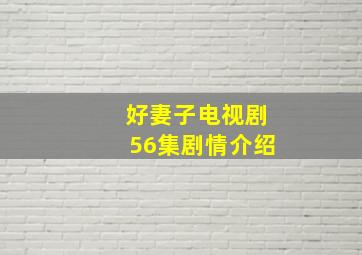 好妻子电视剧
56集剧情介绍